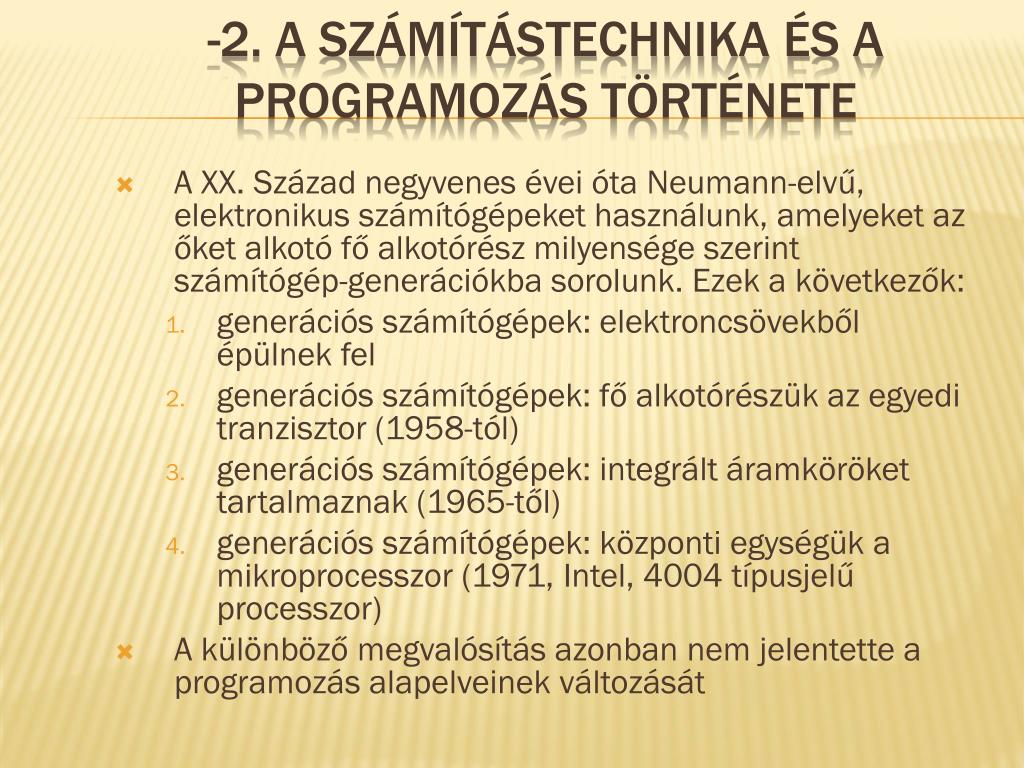 -2. A SZÁMÍTÁSTECHNIKA ÉS A PROGRAMOZÁS TÖRTÉNETE

A XX. Század negyvenes évei óta Neumann-elvű, elektronikus számítógépeket használunk, amelyeket az őket alkotó fő alkotórész milyensége szerint számítógép-generációkba sorolunk. Ezek a következők:

1. generációs számítógépek: elektroncsövekből épülnek fel
2. generációs számítógépek: fő alkotórészük az egyedi tranzisztor (1958-tól)
3. generációs számítógépek: integrált áramköröket tartalmaznak (1965-től)
4. generációs számítógépek: központi egységük a mikroprocesszor (1971, Intel, 4004 típusjelű processzor)

A különböző megvalósítás azonban nem jelentette a programozás alapelveinek változását